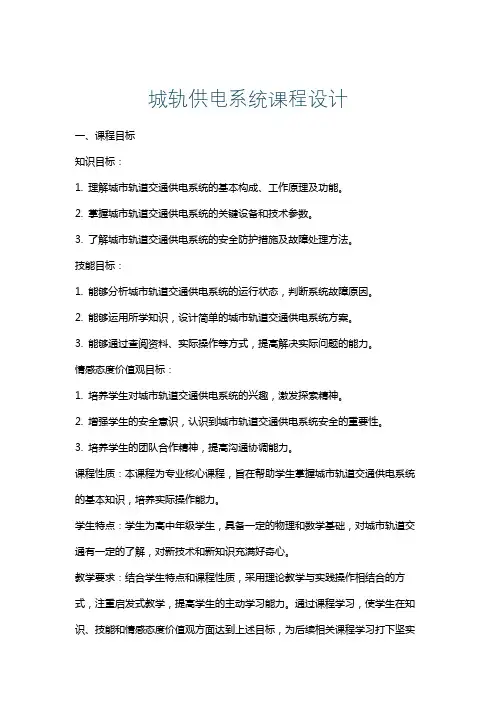 城轨供电系统课程设计

一、课程目标

知识目标：

1. 理解城市轨道交通供电系统的基本构成、工作原理及功能。

2. 掌握城市轨道交通供电系统的关键设备和技术参数。

3. 了解城市轨道交通供电系统的安全防护措施及故障处理方法。

技能目标：

1. 能够分析城市轨道交通供电系统的运行状态，判断系统故障原因。

2. 能够运用所学知识，设计简单的城市轨道交通供电系统方案。

3. 能够通过查阅资料、实际操作等方式，提高解决实际问题的能力。

情感态度价值观目标：

1. 培养学生对城市轨道交通供电系统的兴趣，激发探索精神。

2. 增强学生的安全意识，认识到城市轨道交通供电系统安全的重要性。

3. 培养学生的团队合作精神，提高沟通协调能力。

课程性质：本课程为专业核心课程，旨在帮助学生掌握城市轨道交通供电系统的基本知识，培养实际操作能力。

学生特点：学生为高中年级学生，具备一定的物理和数学基础，对城市轨道交通有一定的了解，对新技术和新知识充满好奇心。

教学要求：结合学生特点和课程性质，采用理论教学与实践操作相结合的方式，注重启发式教学，提高学生的主动学习能力。通过课程学习，使学生在知识、技能和情感态度价值观方面达到上述目标，为后续相关课程学习打下坚实